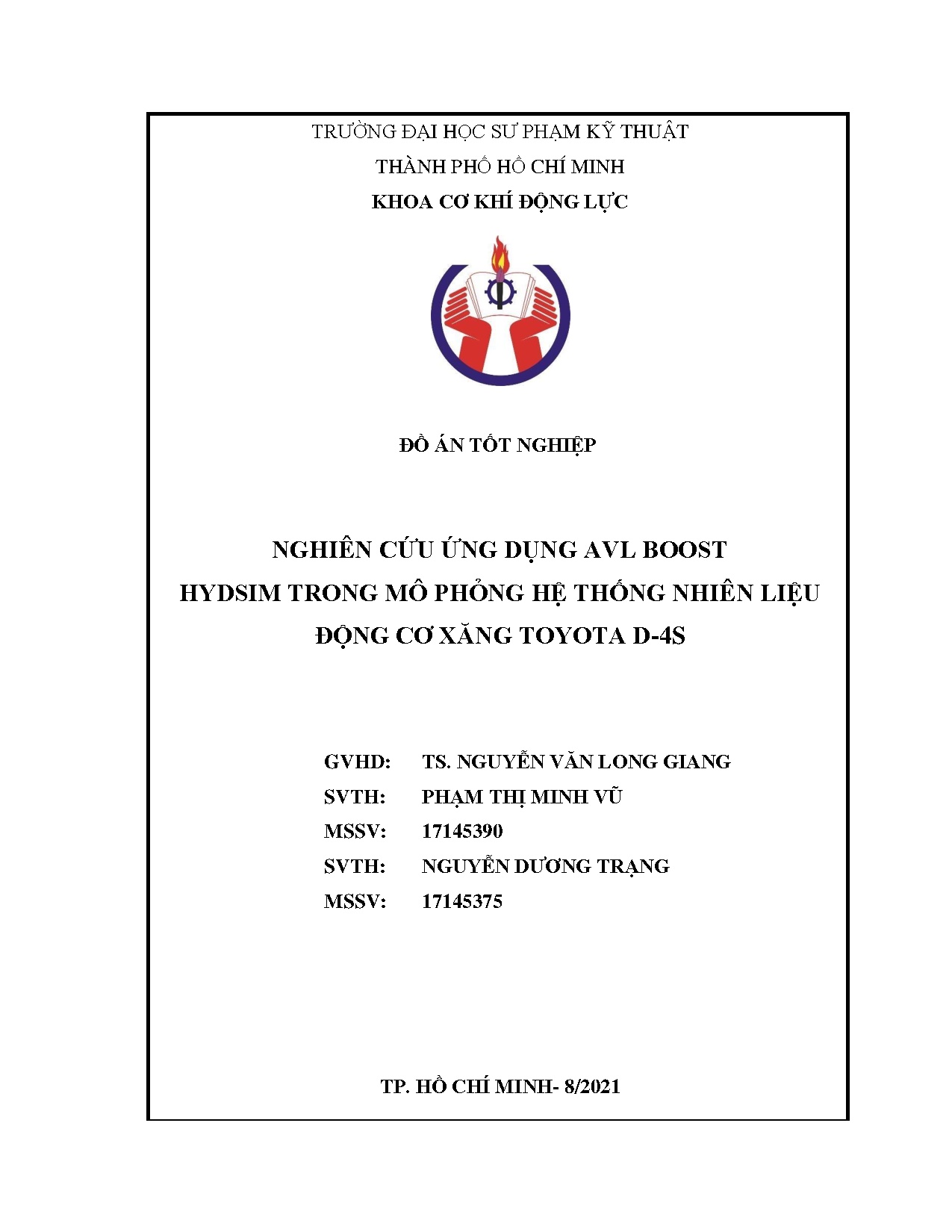 TRƯỜNG ĐẠI HỌC SƯ PHẠM KỸ THUẬT
THÀNH PHỐ HỒ CHÍ MINH
KHOA CƠ KHÍ ĐỘNG LỰC

ĐỒ ÁN TỐT NGHIỆP

NGHIÊN CỨU ỨNG DỤNG AVL BOOST HYDSIM TRONG MÔ PHỎNG HỆ THỐNG NHIÊN LIỆU ĐỘNG CƠ XĂNG TOYOTA D-4S

GVHD: TS. NGUYỄN VĂN LONG GIANG
SVTH: PHẠM THỊ MINH VŨ
MSSV: 17145390
SVTH: NGUYỄN DƯƠNG TRẠNG
MSSV: 17145375

TP. HỒ CHÍ MINH- 8/2021